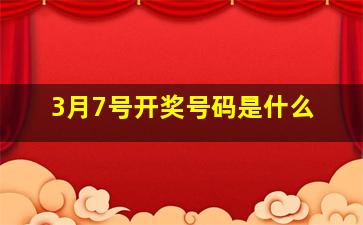 3月7号开奖号码是什么